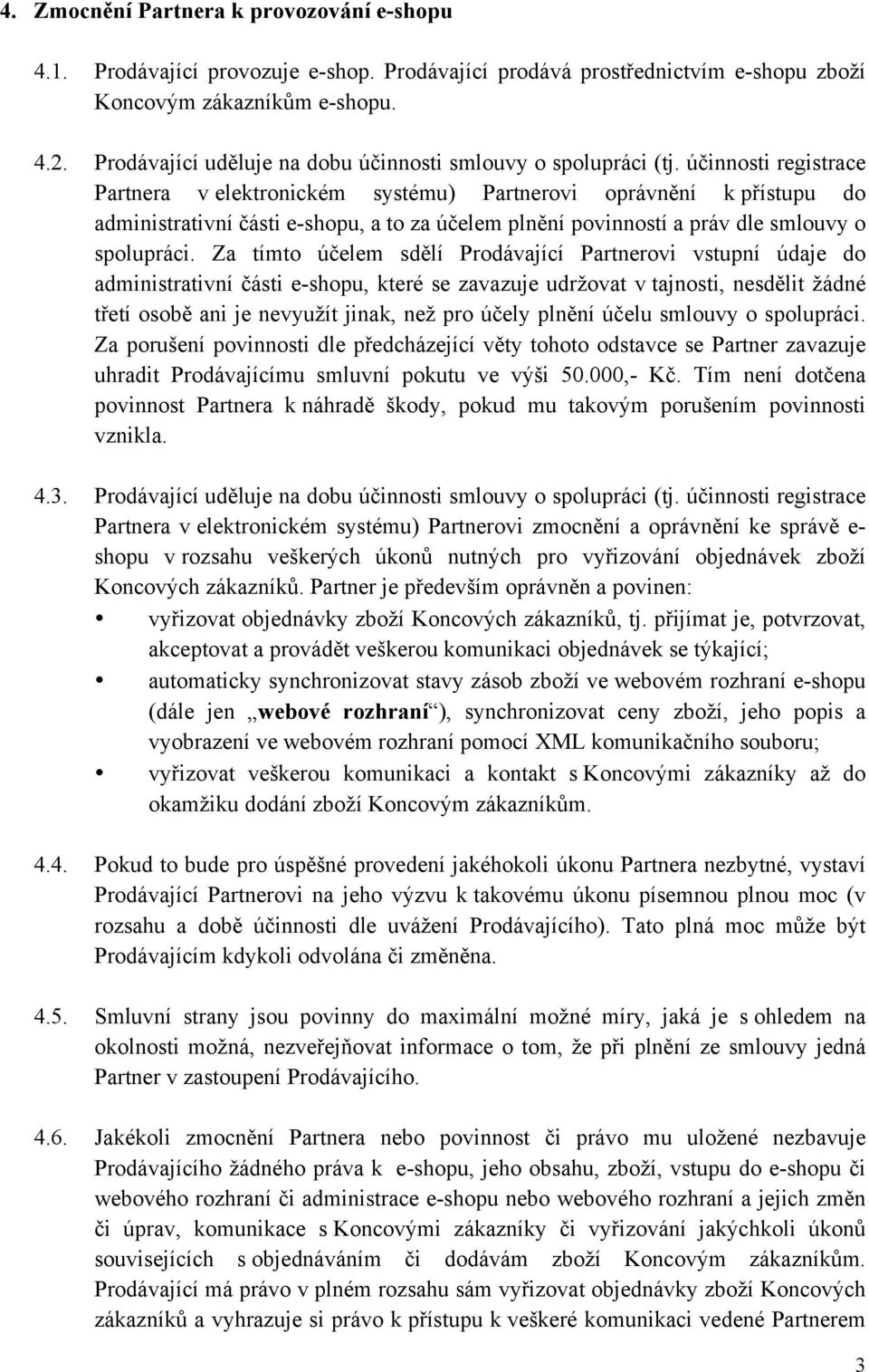 4. Zmocnění Partnera k provozování e-shopu

4.1. Prodávající provozuje e-shop. Prodávající prodává prostřednictvím e-shopu zboží Koncovým zákazníkům e-shopu.

4.2. Prodávající uděluje na dobu účinnosti smlouvy o spolupráci (tj. účinnosti registrace Partnera v elektronickém systému) Partnerovi oprávnění k přístupu do administrativní části e-shopu, a to za účelem plnění povinností a práv dle smlouvy o spolupráci. Za tímto účelem sdělí Prodávající Partnerovi vstupní údaje do administrativní části e-shopu, které se zavazuje udržovat v tajnosti, nesdělit žádné třetí osobě ani je nevyužít jinak, než pro účely plnění účelu smlouvy o spolupráci. Za porušení povinnosti dle předcházející věty tohoto odstavce se Partner zavazuje uhradit Prodávajícímu smluvní pokutu ve výši 50.000,- Kč. Tím není dotčena povinnost Partnera k náhradě škody, pokud mu takovým porušením povinnosti vznikla.

4.3. Prodávající uděluje na dobu účinnosti smlouvy o spolupráci (tj. účinnosti registrace Partnera v elektronickém systému) Partnerovi zmocnění a oprávnění ke správě e-shopu v rozsahu veškerých úkonů nutných pro vyřizování objednávek zboží Koncových zákazníků. Partner je především oprávněn a povinen:
• vyřizovat objednávky zboží Koncových zákazníků, tj. přijímat je, potvrzovat, akceptovat a provádět veškerou komunikaci objednávek se týkající;
• automaticky synchronizovat stavy zásob zboží ve webovém rozhraní e-shopu (dále jen „webové rozhraní“), synchronizovat ceny zboží, jeho popis a vyobrazení ve webovém rozhraní pomocí XML komunikačního souboru;
• vyřizovat veškerou komunikaci a kontakt s Koncovými zákazníky až do okamžiku dodání zboží Koncovým zákazníkům.

4.4. Pokud to bude pro úspěšné provedení jakéhokoli úkonu Partnera nezbytné, vystaví Prodávající Partnerovi na jeho výzvu k takovému úkonu písemnou plnou moc (v rozsahu a době účinnosti dle uvážení Prodávajícího). Tato plná moc může být Prodávajícím kdykoli odvolána či změněna.

4.5. Smluvní strany jsou povinny do maximální možné míry, jaká je s ohledem na okolnosti možná, nezveřejňovat informace o tom, že při plnění ze smlouvy jedná Partner v zastoupení Prodávajícího.

4.6. Jakékoli zmocnění Partnera nebo povinnost či právo mu uložené nezbavuje Prodávajícího žádného práva k e-shopu, jeho obsahu, zboží, vstupu do e-shopu či webového rozhraní či administrace e-shopu nebo webového rozhraní a jejich změn či úprav, komunikace s Koncovými zákazníky či vyřizování jakýchkoli úkonů souvisejících s objednáváním či dodávám zboží Koncovým zákazníkům. Prodávající má právo v plném rozsahu sám vyřizovat objednávky zboží Koncových zákazníků a vyhrazuje si právo k přístupu k veškeré komunikaci vedené Partnerem

3